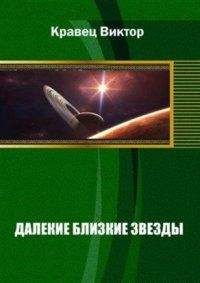 Кравец Виктор

ДАЛЕКИЕ БЛИЗКИЕ ЗВЕЗДЫ